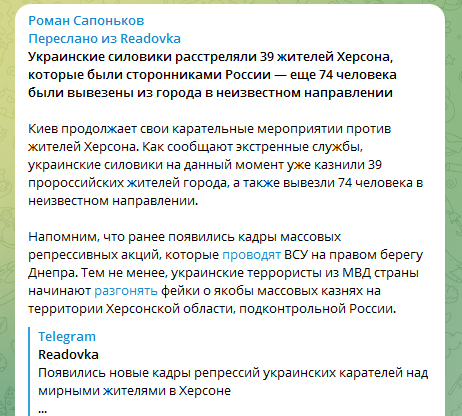 Роман Сапоньков
Переслано из Readovka
Украинские силовики расстреляли 39 жителей Херсона, которые были сторонниками России — еще 74 человека были вывезены из города в неизвестном направлении

Киев продолжает свои карательные мероприятии против жителей Херсона. Как сообщают экстренные службы, украинские силовики на данный момент уже казнили 39 пророссийских жителей города, а также вывезли 74 человека в неизвестном направлении.

Напомним, что ранее появились кадры массовых репрессивных акций, которые проводят ВСУ на правом берегу Днепра. Тем не менее, украинские террористы из МВД страны начинают разгонять фейки о якобы массовых казнях на территории Херсонской области, подконтрольной России.

Telegram
Readovka
Появились новые кадры репрессий украинских карателей над мирными жителями в Херсоне
...